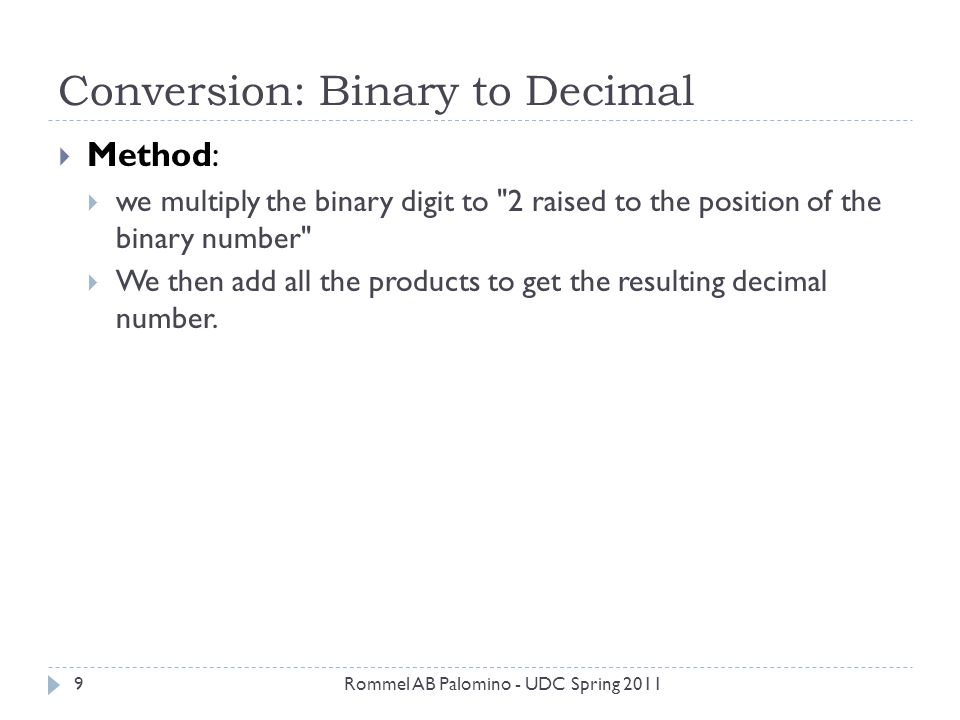 Conversion: Binary to Decimal

Method:

we multiply the binary digit to "2 raised to the position of the binary number"

We then add all the products to get the resulting decimal number.

9

Rommel AB Palomino - UDC Spring 2011